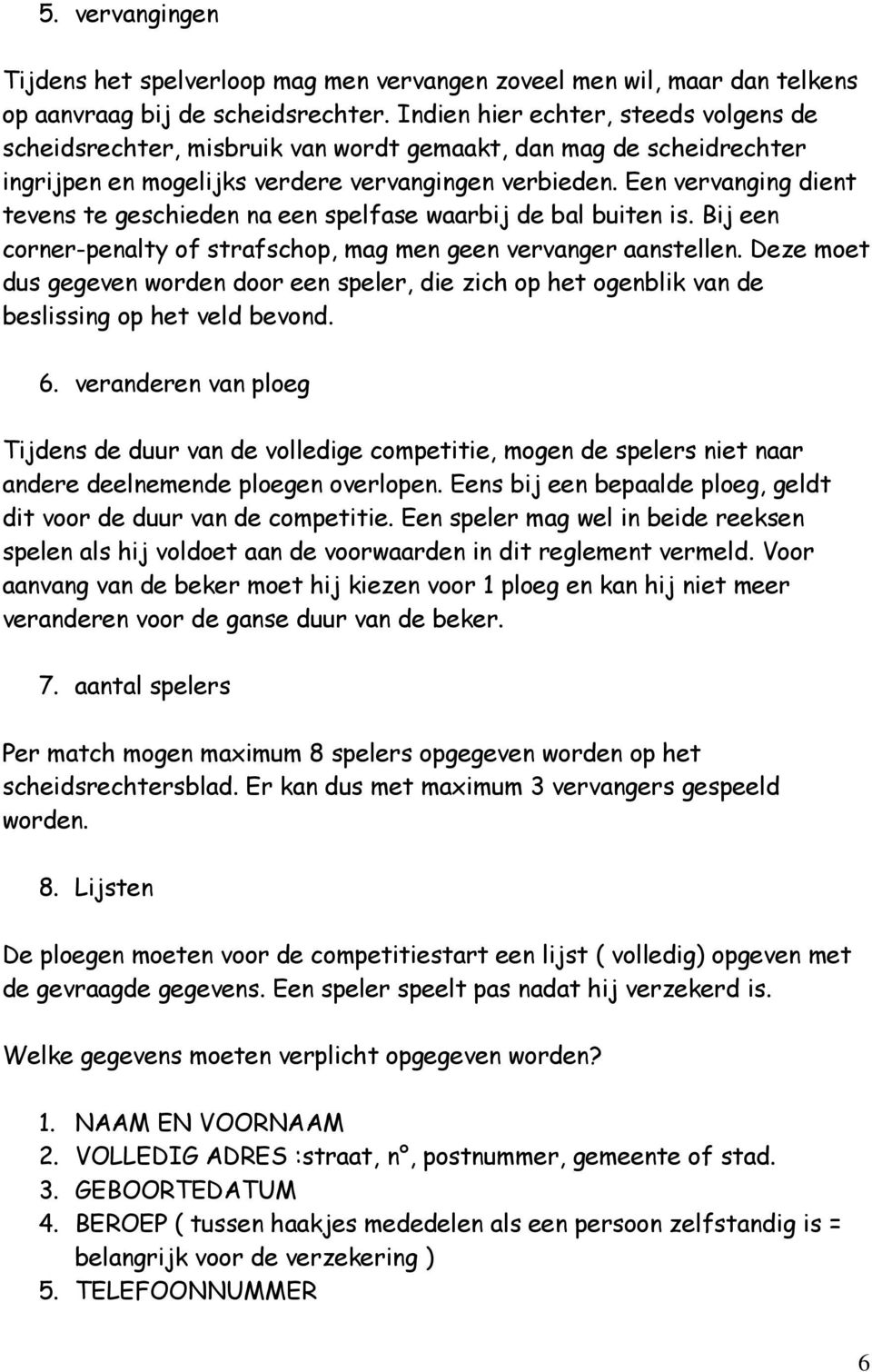 5. vervangingen

Tijdens het spelverloop mag men vervangen zoveel men wil, maar dan telkens op aanvraag bij de scheidsrechter. Indien hier echter, steeds volgens de scheidsrechter, misbruik van wordt gemaakt, dan mag de scheidrechter ingrijpen en mogelijks verdere vervangingen verbieden. Een vervanging dient tevens te geschieden na een spelfase waarbij de bal buiten is. Bij een corner-penalty of strafschop, mag men geen vervanger aanstellen. Deze moet dus gegeven worden door een speler, die zich op het ogenblik van de beslissing op het veld bevond.

6. veranderen van ploeg

Tijdens de duur van de volledige competitie, mogen de spelers niet naar andere deelnemende ploegen overlopen. Eens bij een bepaalde ploeg, geldt dit voor de duur van de competitie. Een speler mag wel in beide reeksen spelen als hij voldoet aan de voorwaarden in dit reglement vermeld. Voor aanvang van de beker moet hij kiezen voor 1 ploeg en kan hij niet meer veranderen voor de ganse duur van de beker.

7. aantal spelers

Per match mogen maximum 8 spelers opgegeven worden op het scheidsrechtersblad. Er kan dus met maximum 3 vervangers gespeeld worden.

8. Lijsten

De ploegen moeten voor de competitiestart een lijst ( volledig) opgeven met de gevraagde gegevens. Een speler speelt pas nadat hij verzekerd is.

Welke gegevens moeten verplicht opgegeven worden?

1. NAAM EN VOORNAAM
2. VOLLEDIG ADRES :straat, n°, postnummer, gemeente of stad.
3. GEBOORTEDATUM
4. BEROEP ( tussen haakjes mededelen als een persoon zelfstandig is = belangrijk voor de verzekering )
5. TELEFOONNUMMER

6